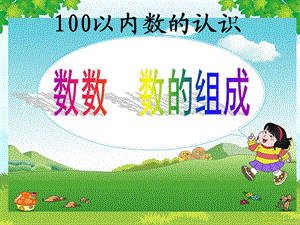 100以内数的认识

数数　数的组成